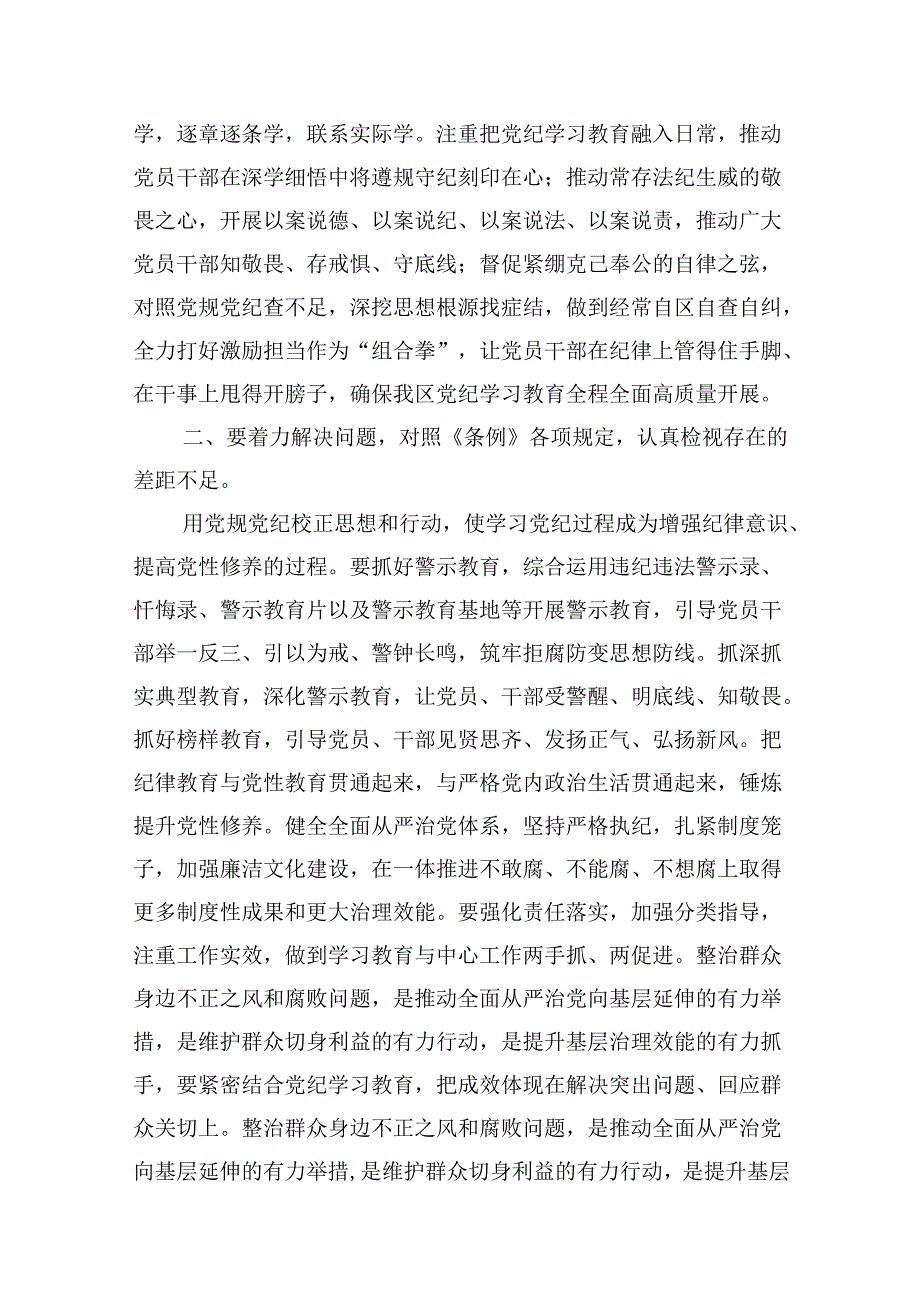 学，逐章逐条学，联系实际学。注重把党纪学习教育融入日常，推动党员干部在深学细悟中将遵规守纪刻印在心；推动常存法纪生威的敬畏之心，开展以案说德、以案说纪、以案说法、以案说责，推动广大党员干部知敬畏、存戒惧、守底线；督促紧绷克己奉公的自律之弦，对照党规党纪查不足，深挖思想根源找症结，做到经常自区自查自纠，全力打好激励担当作为“组合拳”，让党员干部在纪律上管得住手脚、在干事上甩得开膀子，确保我区党纪学习教育全程全面高质量开展。

二、要着力解决问题，对照《条例》各项规定，认真检视存在的差距不足。

用党规党纪校正思想和行动，使学习党纪过程成为增强纪律意识、提高党性修养的过程。要抓好警示教育，综合运用违纪违法警示录、忏悔录、警示教育片以及警示教育基地等开展警示教育，引导党员干部举一反三、引以为戒、警钟长鸣，筑牢拒腐防变思想防线。抓深抓实典型教育，深化警示教育，让党员、干部受警醒、明底线、知敬畏。抓好榜样教育，引导党员、干部见贤思齐、发扬正气、弘扬新风。把纪律教育与党性教育贯通起来，与严格党内政治生活贯通起来，锤炼提升党性修养。健全全面从严治党体系，坚持严格执纪，扎紧制度笼子，加强廉洁文化建设，在一体推进不敢腐、不能腐、不想腐上取得更多制度性成果和更大治理效能。要强化责任落实，加强分类指导，注重工作实效，做到学习教育与中心工作两手抓、两促进。整治群众身边不正之风和腐败问题，是推动全面从严治党向基层延伸的有力举措，是维护群众切身利益的有力行动，是提升基层治理效能的有力抓手，要紧密结合党纪学习教育，把成效体现在解决突出问题、回应群众关切上。整治群众身边不正之风和腐败问题，是推动全面从严治党向基层延伸的有力举措，是维护群众切身利益的有力行动，是提升基层